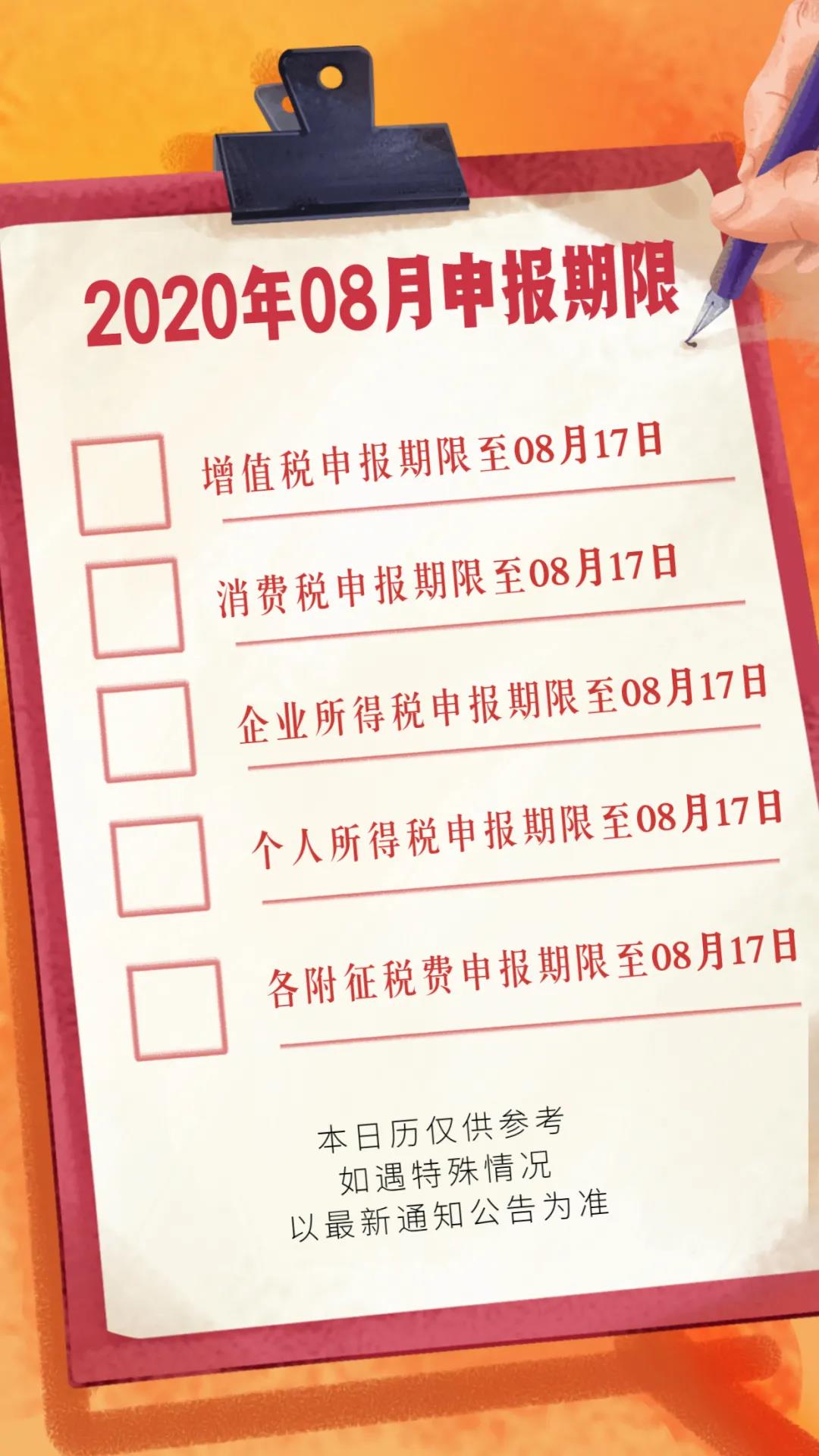 2020年08月申报期限

增值税申报期限至08月17日

消费税申报期限至08月17日

企业所得税申报期限至08月17日

个人所得税申报期限至08月17日

各附征税费申报期限至08月17日

本日历仅供参考
如遇特殊情况
以最新通知公告为准